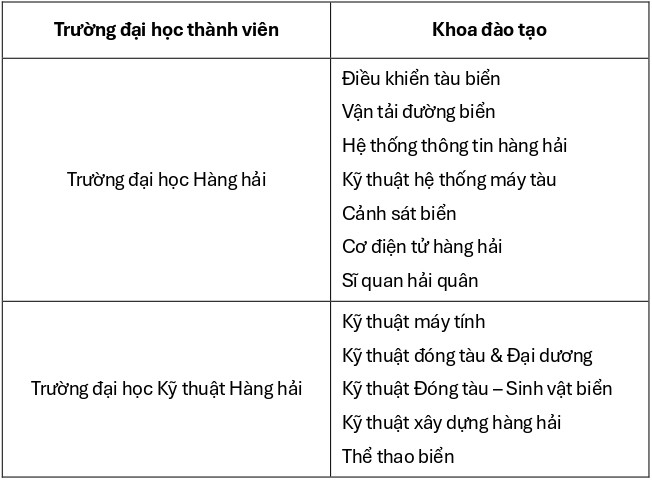 | Trường đại học thành viên | Khoa đào tạo |
|---|---|
| Trường đại học Hàng hải | Điều khiển tàu biển<br>Vận tải đường biển<br>Hệ thống thông tin hàng hải<br>Kỹ thuật hệ thống máy tàu<br>Cảnh sát biển<br>Cơ điện tử hàng hải<br>Sĩ quan hải quân |
| Trường đại học Kỹ thuật Hàng hải | Kỹ thuật máy tính<br>Kỹ thuật đóng tàu & Đại dương<br>Kỹ thuật Đóng tàu – Sinh vật biển<br>Kỹ thuật xây dựng hàng hải<br>Thể thao biển |